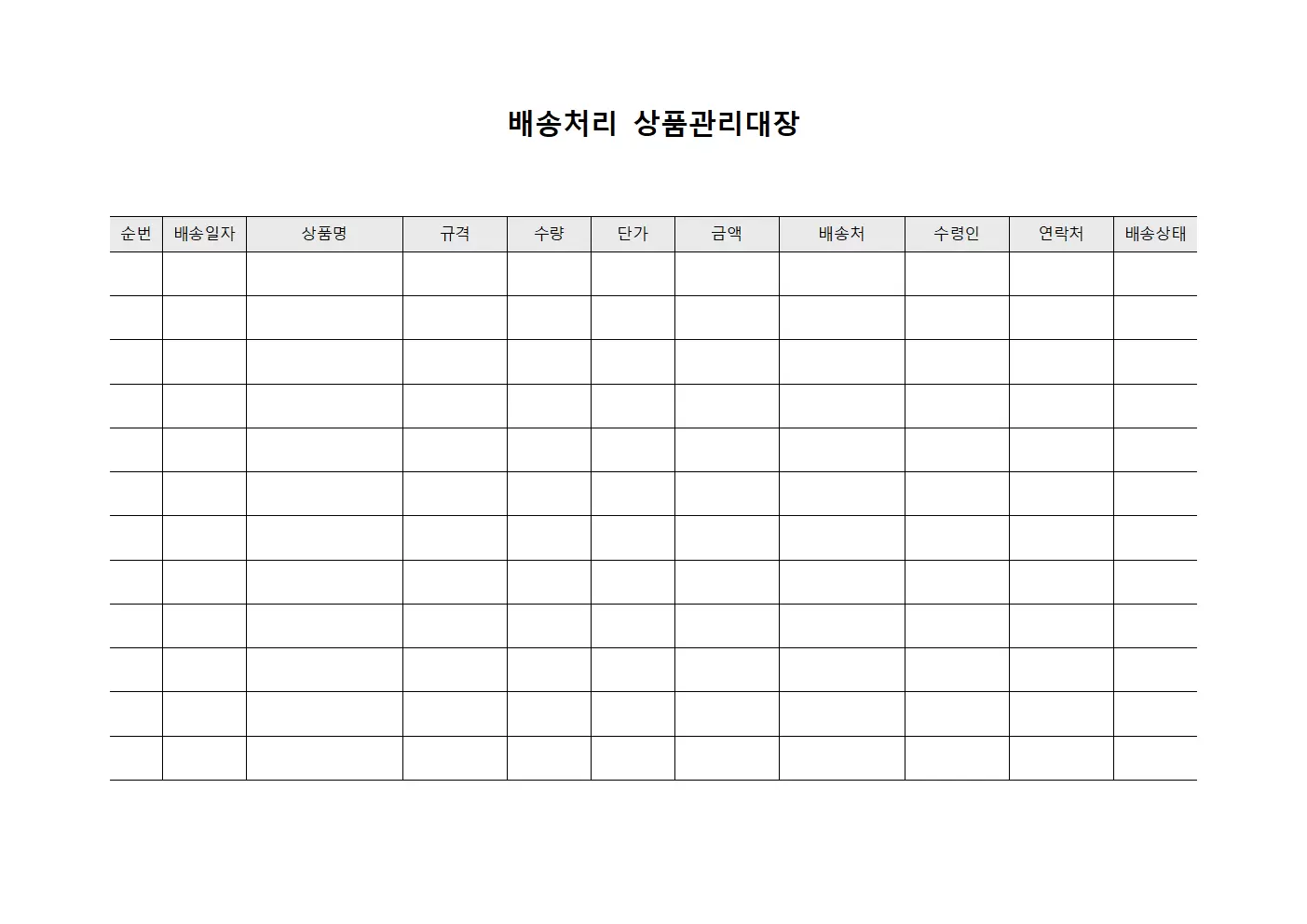 배송처리 상품관리대장

| 순번 | 배송일자 | 상품명 | 규격 | 수량 | 단가 | 금액 | 배송처 | 수령인 | 연락처 | 배송상태 |
|---|---|---|---|---|---|---|---|---|---|---|
| | | | | | | | | | | |
| | | | | | | | | | | |
| | | | | | | | | | | |
| | | | | | | | | | | |
| | | | | | | | | | | |
| | | | | | | | | | | |
| | | | | | | | | | | |
| | | | | | | | | | | |
| | | | | | | | | | | |
| | | | | | | | | | | |
| | | | | | | | | | | |
| | | | | | | | | | | |